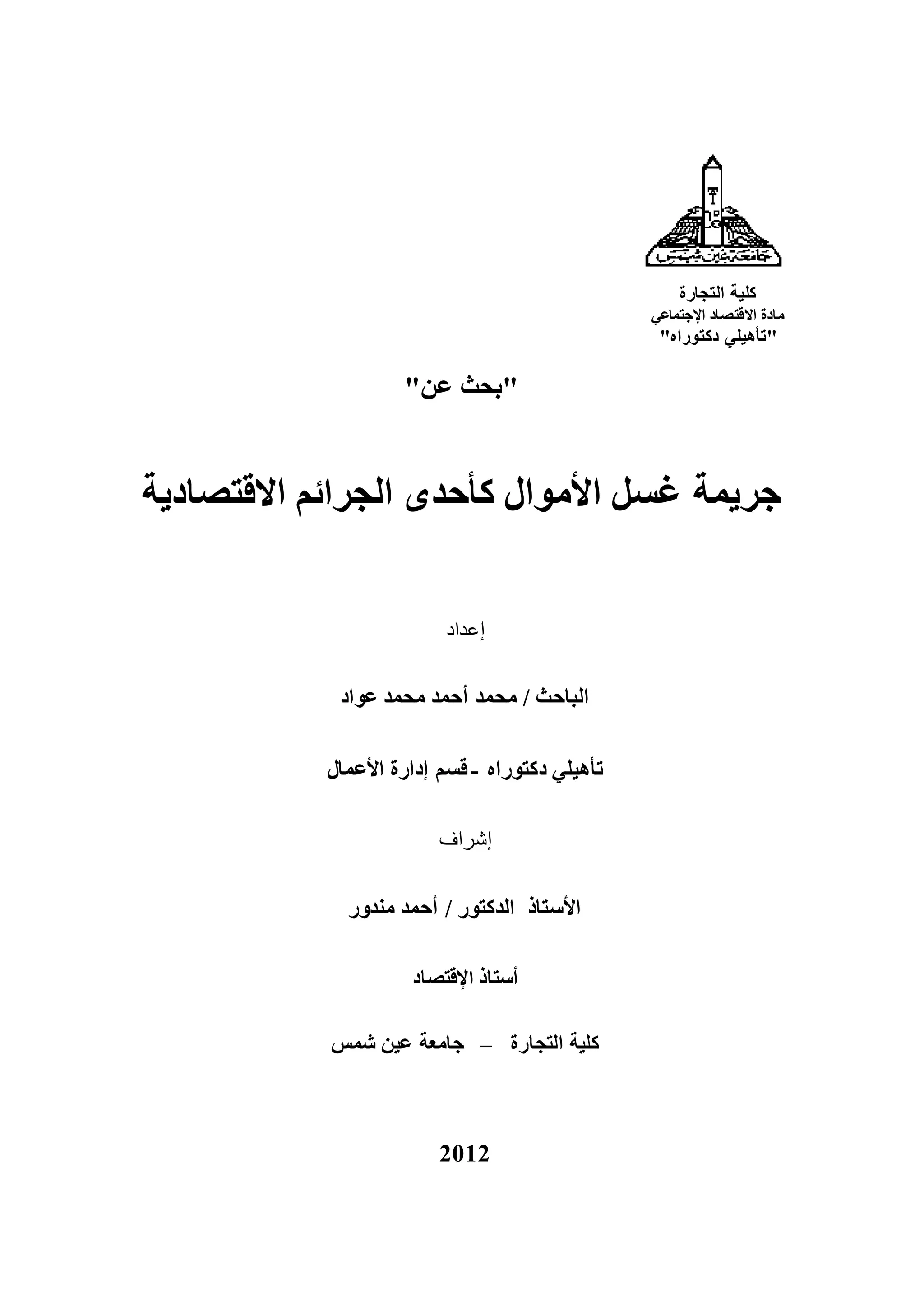 جامعة عين شمس

كلية التجارة
مادة الاقتصاد الإجتماعي
"تأهيلي دكتوراه"

"بحث عن"

جريمة غسل الأموال كأحدى الجرائم الاقتصادية

إعداد

الباحث / محمد أحمد محمد عواد

تأهيلي دكتوراه -قسم إدارة الأعمال

إشراف

الأستاذ الدكتور / أحمد مندور

أستاذ الإقتصاد

كلية التجارة – جامعة عين شمس

2012